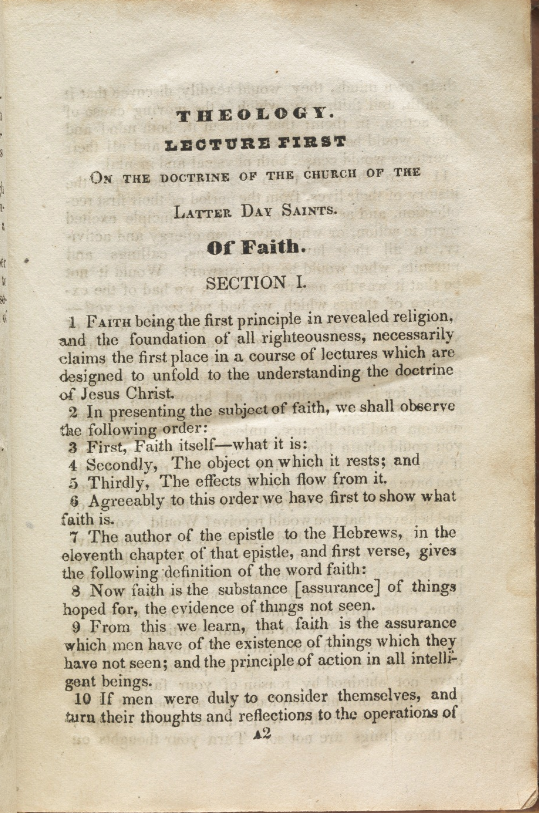 THEOLOGY.

LECTURE FIRST

ON THE DOCTRINE OF THE CHURCH OF THE

LATTER DAY SAINTS.

Of Faith.

SECTION I.

1 FAITH being the first principle in revealed religion, and the foundation of all righteousness, necessarily claims the first place in a course of lectures which are designed to unfold to the understanding the doctrine of Jesus Christ.

2 In presenting the subject of faith, we shall observe the following order:

3 First, Faith itself—what it is:

4 Secondly, The object on which it rests; and

5 Thirdly, The effects which flow from it.

6 Agreeably to this order we have first to show what faith is.

7 The author of the epistle to the Hebrews, in the eleventh chapter of that epistle, and first verse, gives the following definition of the word faith:

8 Now faith is the substance [assurance] of things hoped for, the evidence of things not seen.

9 From this we learn, that faith is the assurance which men have of the existence of things which they have not seen; and the principle of action in all intelligent beings.

10 If men were duly to consider themselves, and turn their thoughts and reflections to the operations of

A2